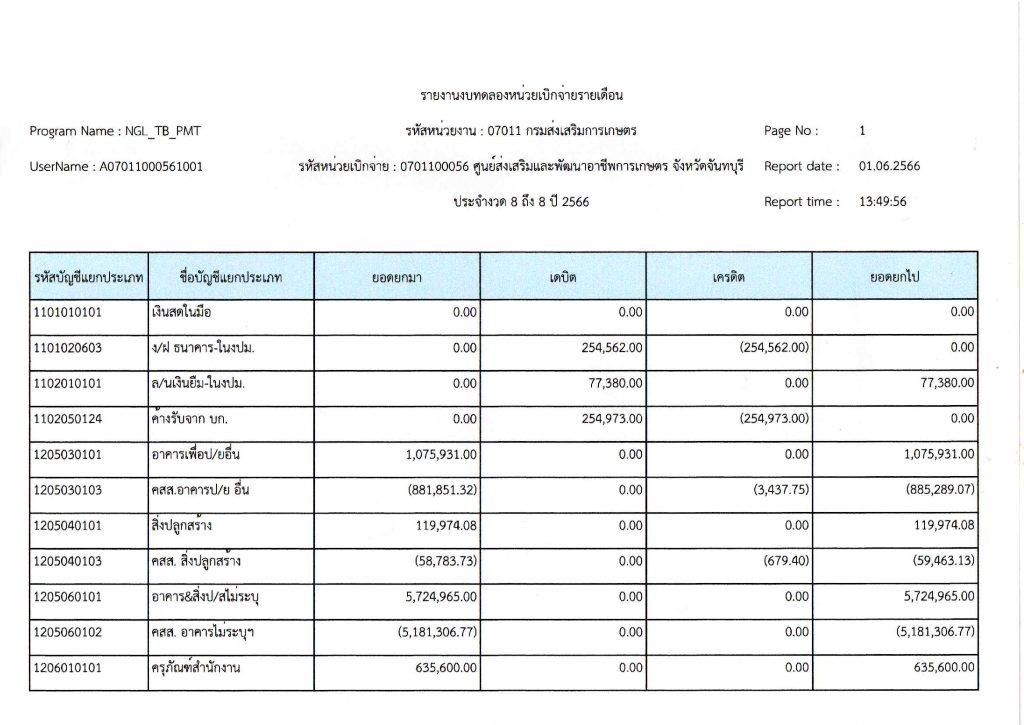 รายงานงบทดลองหน่วยเบิกจ่ายรายเดือน

Program Name : NGL_TB_PMT

รหัสหน่วยงาน : 07011 กรมส่งเสริมการเกษตร

Page No : 1

UserName : A07011000561001

รหัสหน่วยเบิกจ่าย : 0701100056 ศูนย์ส่งเสริมและพัฒนาอาชีพการเกษตร จังหวัดจันทบุรี

Report date : 01.06.2566

ประจำงวด 8 ถึง 8 ปี 2566

Report time : 13:49:56

| รหัสบัญชีแยกประเภท | ชื่อบัญชีแยกประเภท | ยอดยกมา | เดบิต | เครดิต | ยอดยกไป |
|---|---|---|---|---|---|
| 1101010101 | เงินสดในมือ | 0.00 | 0.00 | 0.00 | 0.00 |
| 1101020603 | ง/ฝ ธนาคาร-ในงปม. | 0.00 | 254,562.00 | (254,562.00) | 0.00 |
| 1102010101 | ล/นเงินยืม-ในงปม. | 0.00 | 77,380.00 | 0.00 | 77,380.00 |
| 1102050124 | ค้างรับจาก บก. | 0.00 | 254,973.00 | (254,973.00) | 0.00 |
| 1205030101 | อาคารเพื่อป/ยอื่น | 1,075,931.00 | 0.00 | 0.00 | 1,075,931.00 |
| 1205030103 | คสส.อาคารป/ย อื่น | (881,851.32) | 0.00 | (3,437.75) | (885,289.07) |
| 1205040101 | สิ่งปลูกสร้าง | 119,974.08 | 0.00 | 0.00 | 119,974.08 |
| 1205040103 | คสส. สิ่งปลูกสร้าง | (58,783.73) | 0.00 | (679.40) | (59,463.13) |
| 1205060101 | อาคาร&สิ่งป/สไม่ระบุ | 5,724,965.00 | 0.00 | 0.00 | 5,724,965.00 |
| 1205060102 | คสส. อาคารไม่ระบุฯ | (5,181,306.77) | 0.00 | 0.00 | (5,181,306.77) |
| 1206010101 | ครุภัณฑ์สำนักงาน | 635,600.00 | 0.00 | 0.00 | 635,600.00 |